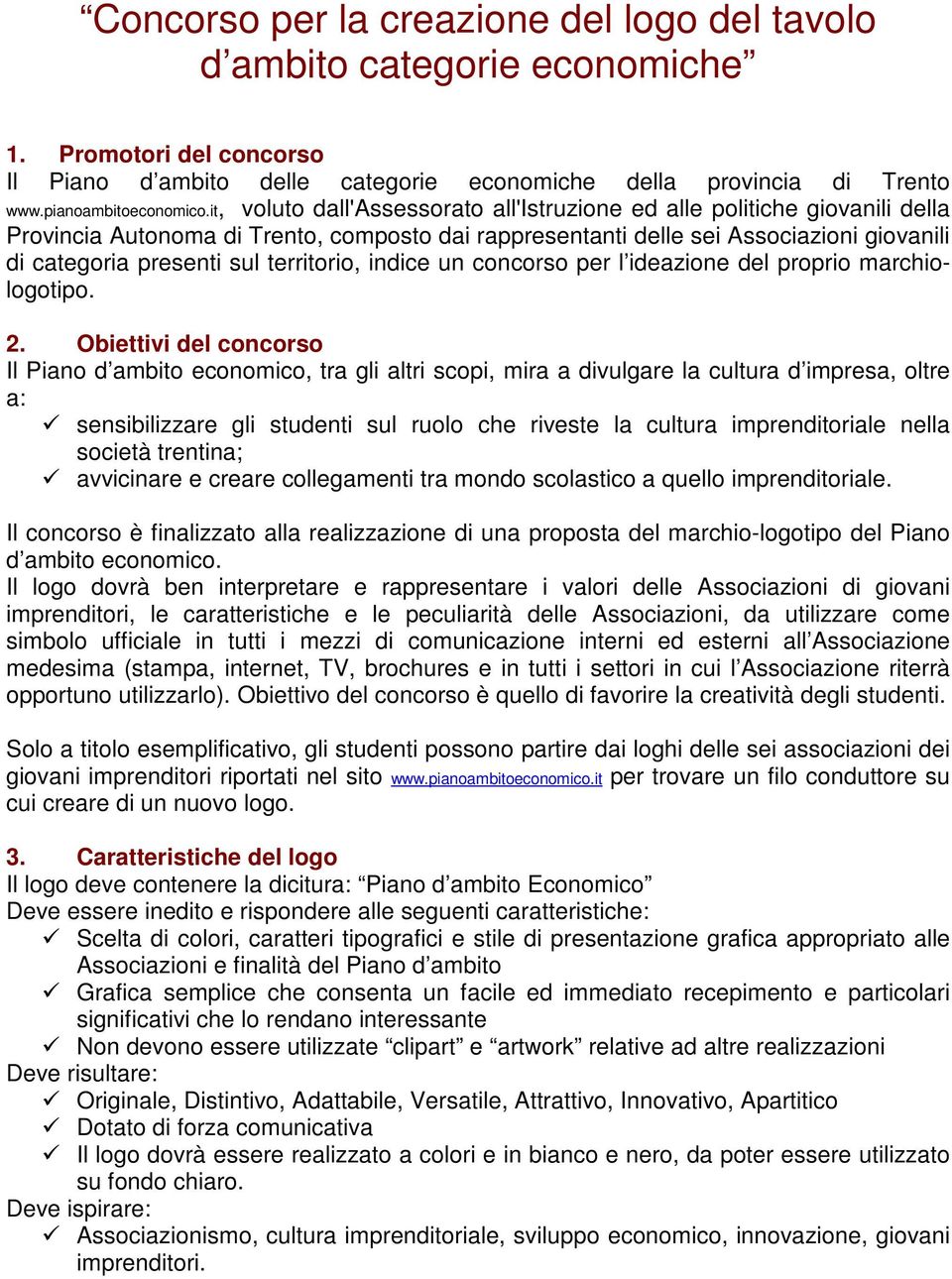 “Concorso per la creazione del logo del tavolo d’ambito categorie economiche”

1. Promotori del concorso
Il Piano d’ambito delle categorie economiche della provincia di Trento www.pianoambitoeconomico.it, voluto dall'Assessorato all'Istruzione ed alle politiche giovanili della Provincia Autonoma di Trento, composto dai rappresentanti delle sei Associazioni giovanili di categoria presenti sul territorio, indice un concorso per l’ideazione del proprio marchio-logotipo.

2. Obiettivi del concorso
Il Piano d’ambito economico, tra gli altri scopi, mira a divulgare la cultura d’impresa, oltre a:
✓ sensibilizzare gli studenti sul ruolo che riveste la cultura imprenditoriale nella società trentina;
✓ avvicinare e creare collegamenti tra mondo scolastico a quello imprenditoriale.

Il concorso è finalizzato alla realizzazione di una proposta del marchio-logotipo del Piano d’ambito economico.
Il logo dovrà ben interpretare e rappresentare i valori delle Associazioni di giovani imprenditori, le caratteristiche e le peculiarità delle Associazioni, da utilizzare come simbolo ufficiale in tutti i mezzi di comunicazione interni ed esterni all’Associazione medesima (stampa, internet, TV, brochures e in tutti i settori in cui l’Associazione riterrà opportuno utilizzarlo). Obiettivo del concorso è quello di favorire la creatività degli studenti.

Solo a titolo esemplificativo, gli studenti possono partire dai loghi delle sei associazioni dei giovani imprenditori riportati nel sito www.pianoambitoeconomico.it per trovare un filo conduttore su cui creare di un nuovo logo.

3. Caratteristiche del logo
Il logo deve contenere la dicitura: “Piano d’ambito Economico”
Deve essere inedito e rispondere alle seguenti caratteristiche:
✓ Scelta di colori, caratteri tipografici e stile di presentazione grafica appropriato alle Associazioni e finalità del Piano d’ambito
✓ Grafica semplice che consenta un facile ed immediato recepimento e particolari significativi che lo rendano interessante
✓ Non devono essere utilizzate “clipart” e “artwork” relative ad altre realizzazioni
Deve risultare:
✓ Originale, Distintivo, Adattabile, Versatile, Attrattivo, Innovativo, Apartitico
✓ Dotato di forza comunicativa
✓ Il logo dovrà essere realizzato a colori e in bianco e nero, da poter essere utilizzato su fondo chiaro.
Deve ispirare:
✓ Associazionismo, cultura imprenditoriale, sviluppo economico, innovazione, giovani imprenditori.